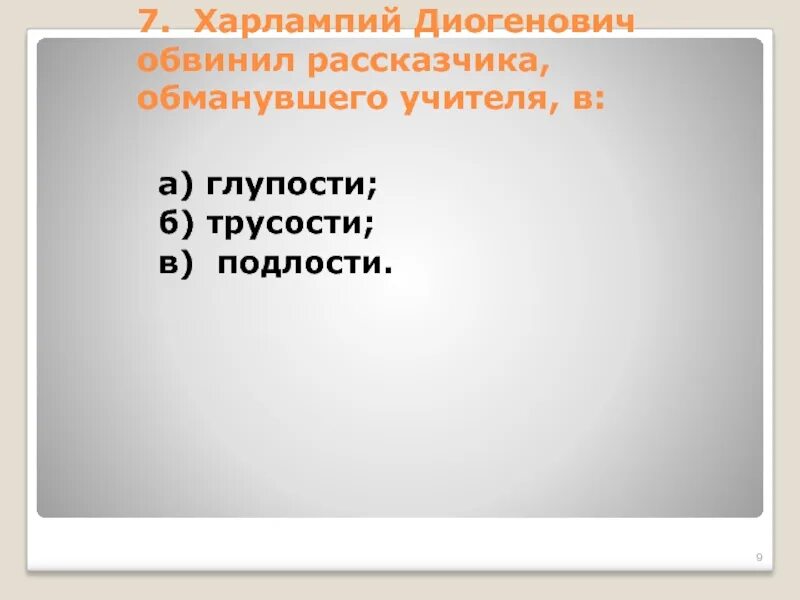 7. Харлампий Диогенович обвинил рассказчика, обманувшего учителя, в:

а) глупости;
б) трусости;
в) подлости.

9